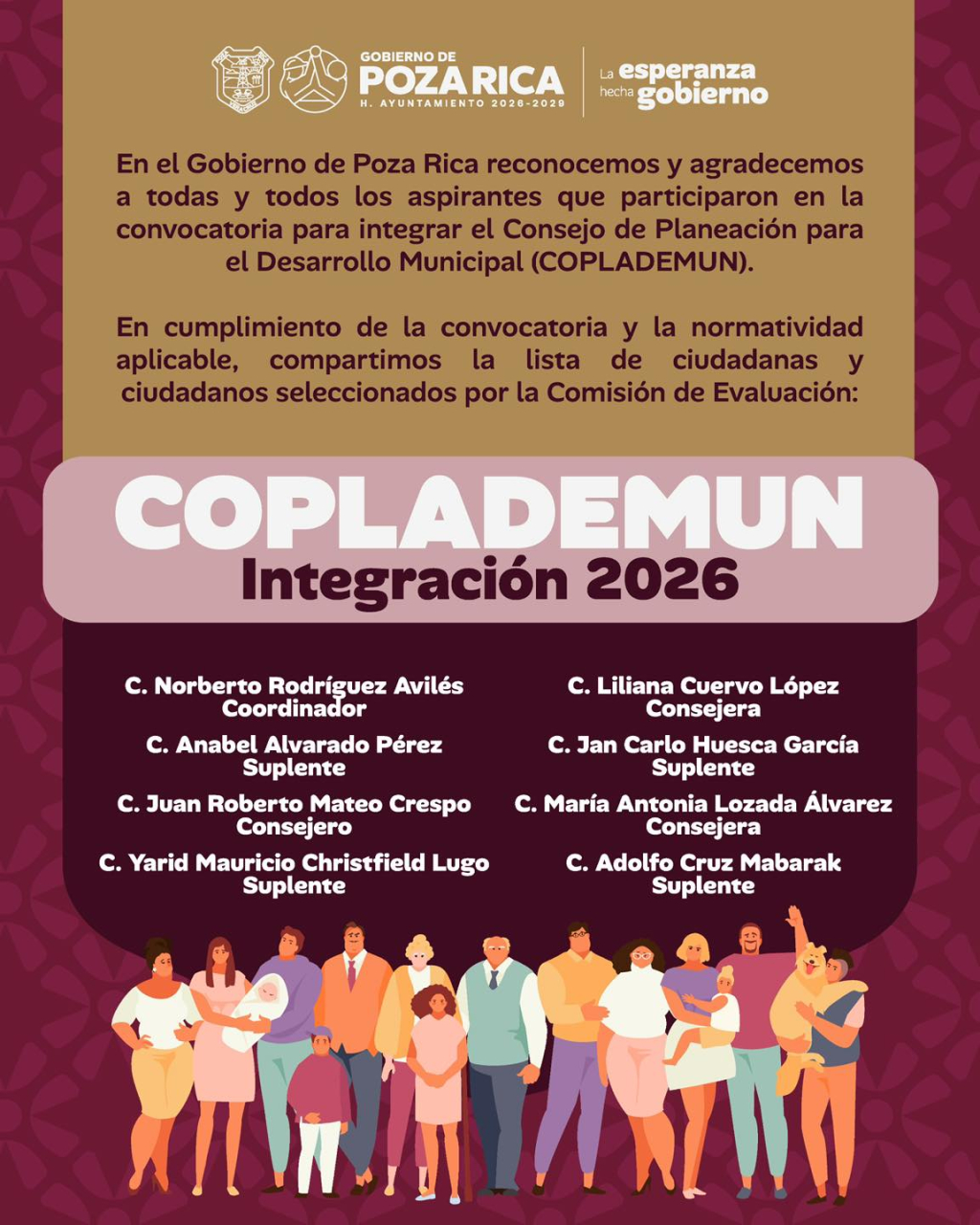 GOBIERNO DE
POZA RICA
H. AYUNTAMIENTO 2026-2029

La esperanza
hecha gobierno

En el Gobierno de Poza Rica reconocemos y agradecemos a todas y todos los aspirantes que participaron en la convocatoria para integrar el Consejo de Planeación para el Desarrollo Municipal (COPLADEMUN).

En cumplimiento de la convocatoria y la normatividad aplicable, compartimos la lista de ciudadanas y ciudadanos seleccionados por la Comisión de Evaluación:

COPLADEMUN
Integración 2026

C. Norberto Rodríguez Avilés
Coordinador

C. Anabel Alvarado Pérez
Suplente

C. Juan Roberto Mateo Crespo
Consejero

C. Yarid Mauricio Christfield Lugo
Suplente

C. Liliana Cuervo López
Consejera

C. Jan Carlo Huesca García
Suplente

C. María Antonia Lozada Álvarez
Consejera

C. Adolfo Cruz Mabarak
Suplente